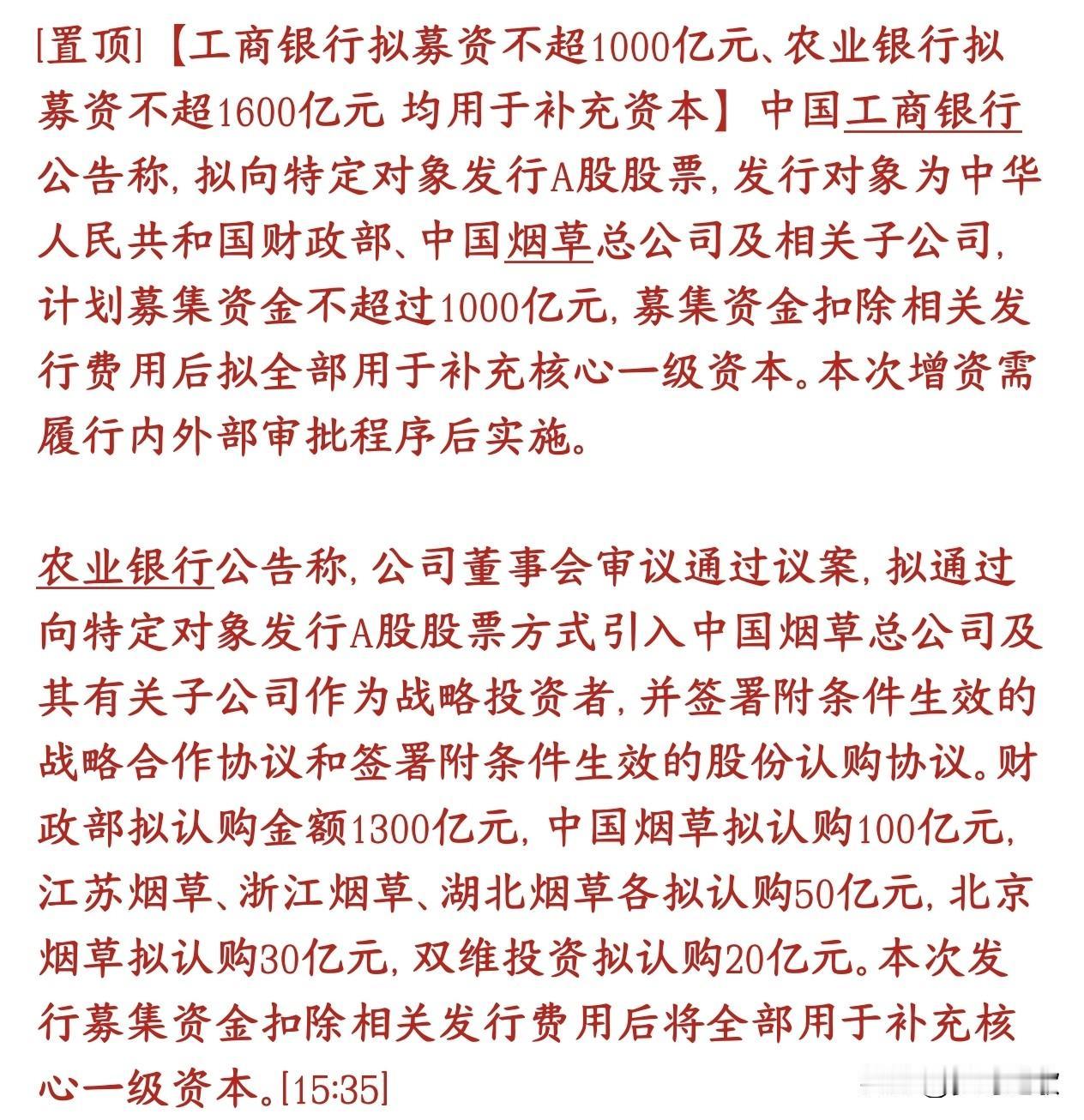 [置顶]【工商银行拟募资不超1000亿元、农业银行拟募资不超1600亿元 均用于补充资本】中国工商银行公告称，拟向特定对象发行A股股票，发行对象为中华人民共和国财政部、中国烟草总公司及相关子公司，计划募集资金不超过1000亿元，募集资金扣除相关发行费用后拟全部用于补充核心一级资本。本次增资需履行内外部审批程序后实施。

农业银行公告称，公司董事会审议通过议案，拟通过向特定对象发行A股股票方式引入中国烟草总公司及其有关子公司作为战略投资者，并签署附条件生效的战略合作协议和签署附条件生效的股份认购协议。财政部拟认购金额1300亿元，中国烟草拟认购100亿元，江苏烟草、浙江烟草、湖北烟草各拟认购50亿元，北京烟草拟认购30亿元，双维投资拟认购20亿元。本次发行募集资金扣除相关发行费用后将全部用于补充核心一级资本。[15:35]